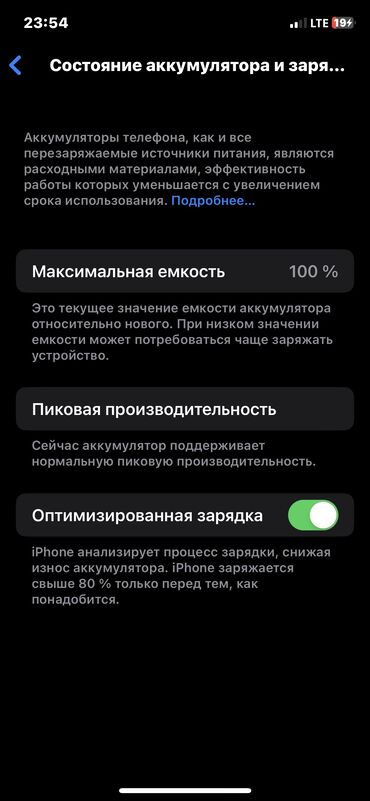 23:54
LTE 19

Состояние аккумулятора и заря...

Аккумуляторы телефона, как и все перезаряжаемые источники питания, являются расходными материалами, эффективность работы которых уменьшается с увеличением срока использования. Подробнее...

Максимальная емкость 100 %

Это текущее значение емкости аккумулятора относительно нового. При низком значении емкости может потребоваться чаще заряжать устройство.

Пиковая производительность

Сейчас аккумулятор поддерживает нормальную пиковую производительность.

Оптимизированная зарядка

iPhone анализирует процесс зарядки, снижая износ аккумулятора. iPhone заряжается свыше 80 % только перед тем, как понадобится.